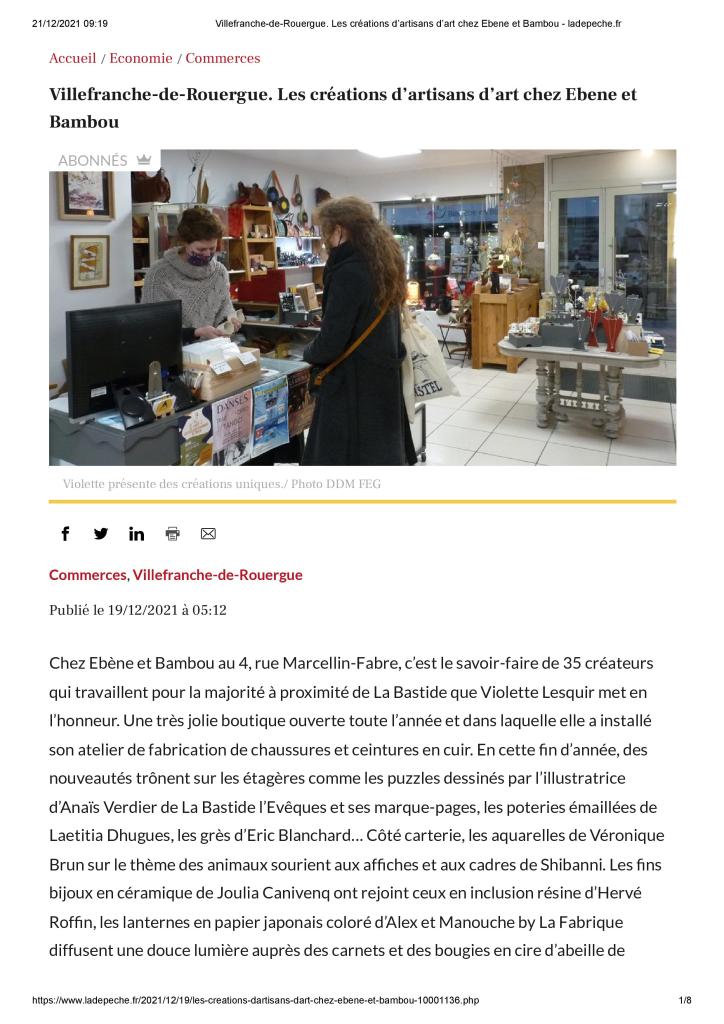 21/12/2021 09:19 Villefranche-de-Rouergue. Les créations d'artisans d'art chez Ebene et Bambou - ladepeche.fr

Accueil / Economie / Commerces

Villefranche-de-Rouergue. Les créations d'artisans d'art chez Ebene et Bambou

ABONNÉS

Violette présente des créations uniques./ Photo DDM FEG

Commerces, Villefranche-de-Rouergue

Publié le 19/12/2021 à 05:12

Chez Ebène et Bambou au 4, rue Marcellin-Fabre, c'est le savoir-faire de 35 créateurs qui travaillent pour la majorité à proximité de La Bastide que Violette Lesquir met en l'honneur. Une très jolie boutique ouverte toute l'année et dans laquelle elle a installé son atelier de fabrication de chaussures et ceintures en cuir. En cette fin d'année, des nouveautés trônent sur les étagères comme les puzzles dessinés par l'illustratrice d'Anaïs Verdier de La Bastide l'Evêques et ses marque-pages, les poteries émaillées de Laetitia Dhugues, les grès d'Eric Blanchard… Côté carterie, les aquarelles de Véronique Brun sur le thème des animaux sourient aux affiches et aux cadres de Shibanni. Les fins bijoux en céramique de Joulia Canivenq ont rejoint ceux en inclusion résine d'Hervé Roffin, les lanternes en papier japonais coloré d'Alex et Manouche by La Fabrique diffusent une douce lumière auprès des carnets et des bougies en cire d'abeille de

https://www.ladepeche.fr/2021/12/19/les-creations-dartisans-dart-chez-ebene-et-bambou-10001136.php 1/8